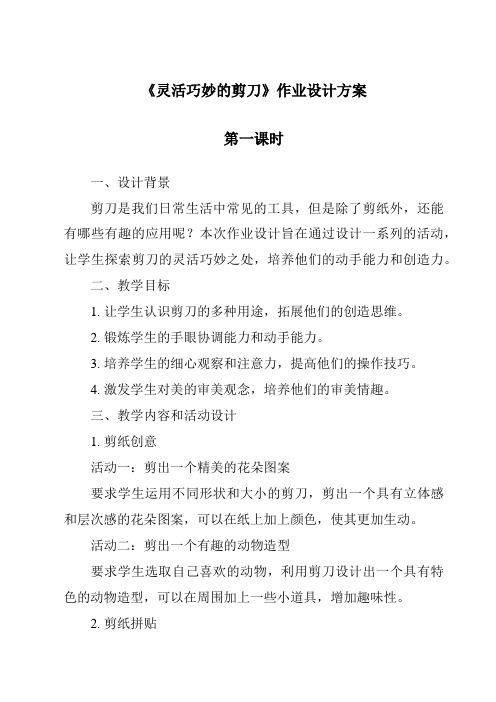 《灵活巧妙的剪刀》作业设计方案

第一课时

一、设计背景

剪刀是我们日常生活中常见的工具，但是除了剪纸外，还能有哪些有趣的应用呢？本次作业设计旨在通过设计一系列的活动，让学生探索剪刀的灵活巧妙之处，培养他们的动手能力和创造力。

二、教学目标

1. 让学生认识剪刀的多种用途，拓展他们的创造思维。

2. 锻炼学生的手眼协调能力和动手能力。

3. 培养学生的细心观察和注意力，提高他们的操作技巧。

4. 激发学生对美的审美观念，培养他们的审美情趣。

三、教学内容和活动设计

1. 剪纸创意

活动一：剪出一个精美的花朵图案

要求学生运用不同形状和大小的剪刀，剪出一个具有立体感和层次感的花朵图案，可以在纸上加上颜色，使其更加生动。

活动二：剪出一个有趣的动物造型

要求学生选取自己喜欢的动物，利用剪刀设计出一个具有特色的动物造型，可以在周围加上一些小道具，增加趣味性。

2. 剪纸拼贴